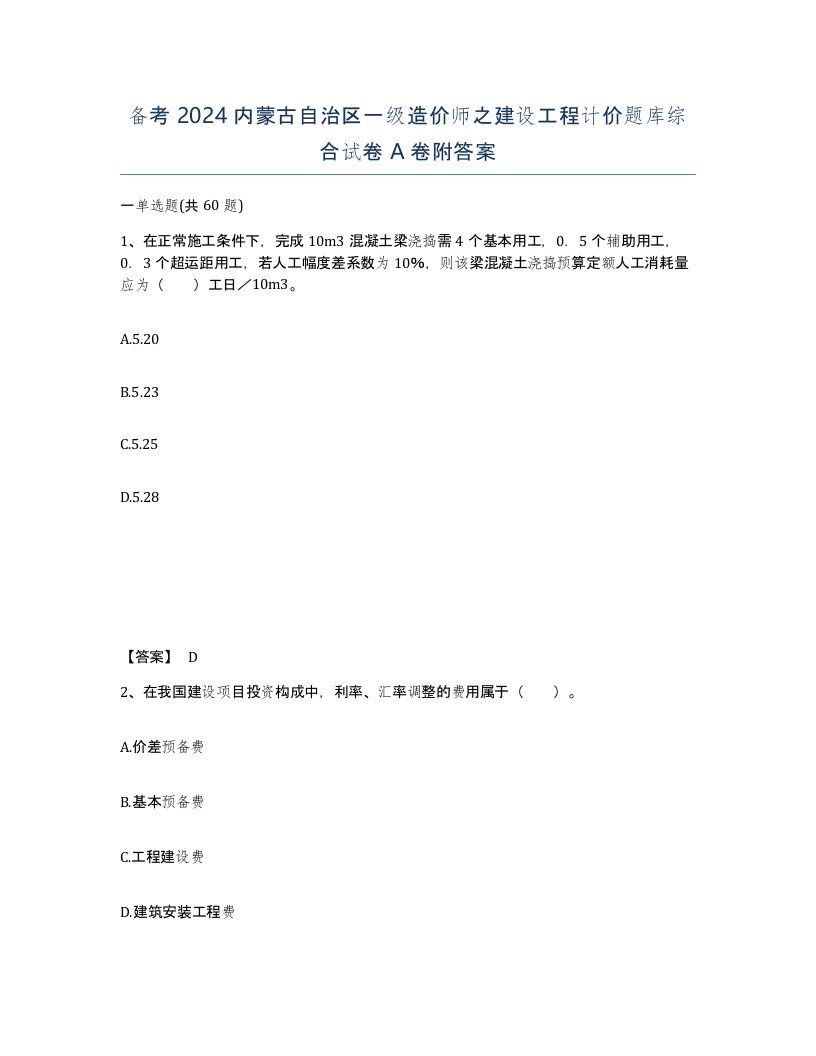 备考 2024 内蒙古自治区一级造价师之建设工程计价题库综合试卷 A 卷附答案

一单选题(共 60 题)

1、在正常施工条件下，完成 10m3 混凝土梁浇捣需 4 个基本用工，0．5 个辅助用工，0．3 个超运距用工，若人工幅度差系数为 10%，则该梁混凝土浇捣预算定额人工消耗量应为（　　）工日／10m3。

A.5.20

B.5.23

C.5.25

D.5.28

【答案】 D

2、在我国建设项目投资构成中，利率、汇率调整的费用属于（　　）。

A.价差预备费

B.基本预备费

C.工程建设费

D.建筑安装工程费